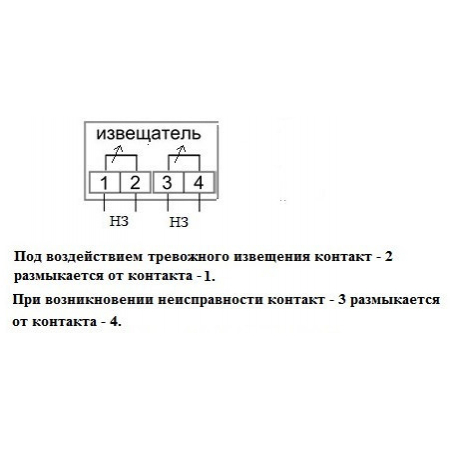 извещатель

1 2 3 4

НЗ НЗ

Под воздействием тревожного извещения контакт - 2 размыкается от контакта - 1.

При возникновении неисправности контакт - 3 размыкается от контакта - 4.